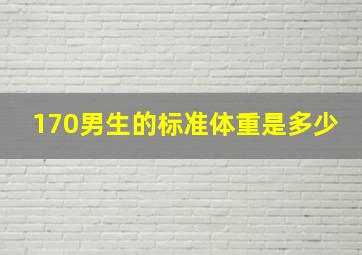 170男生的标准体重是多少